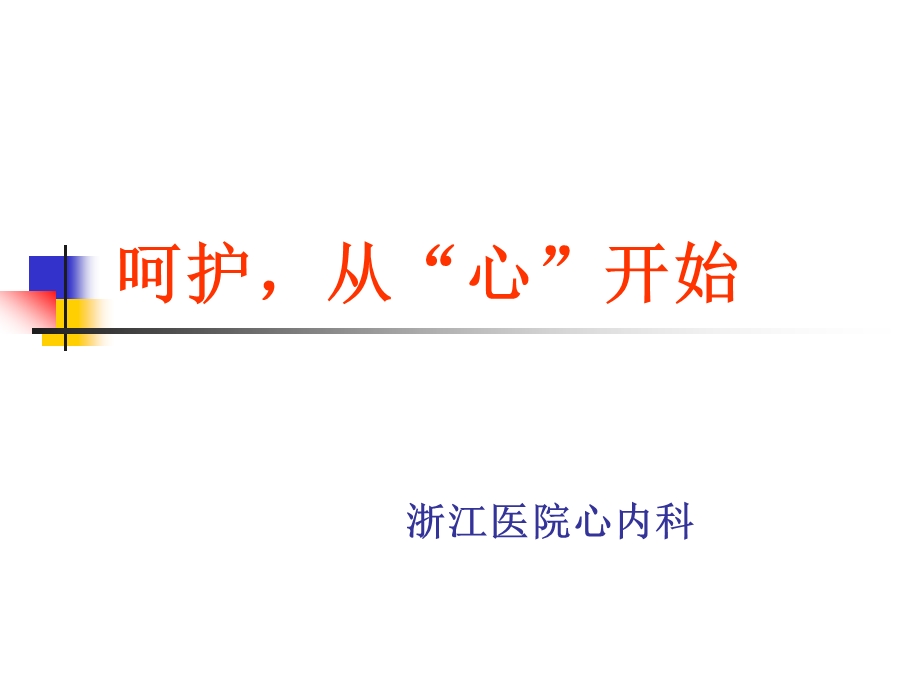 呵护，从“心”开始

浙江医院心内科